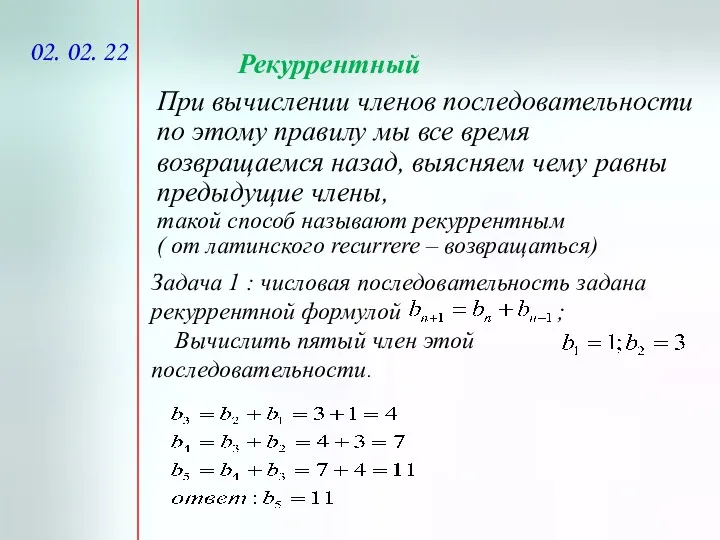 02. 02. 22

Рекуррентный

При вычислении членов последовательности по этому правилу мы все время возвращаемся назад, выясняем чему равны предыдущие члены,
такой способ называют рекуррентным
( от латинского recurrere – возвращаться)

Задача 1 : числовая последовательность задана рекуррентной формулой $b_{n+1} = b_n + b_{n-1}$ ;
Вычислить пятый член этой последовательности. $b_1 = 1; b_2 = 3$

$b_3 = b_2 + b_1 = 3 + 1 = 4$
$b_4 = b_3 + b_2 = 4 + 3 = 7$
$b_5 = b_4 + b_3 = 7 + 4 = 11$
$ответ : b_5 = 11$